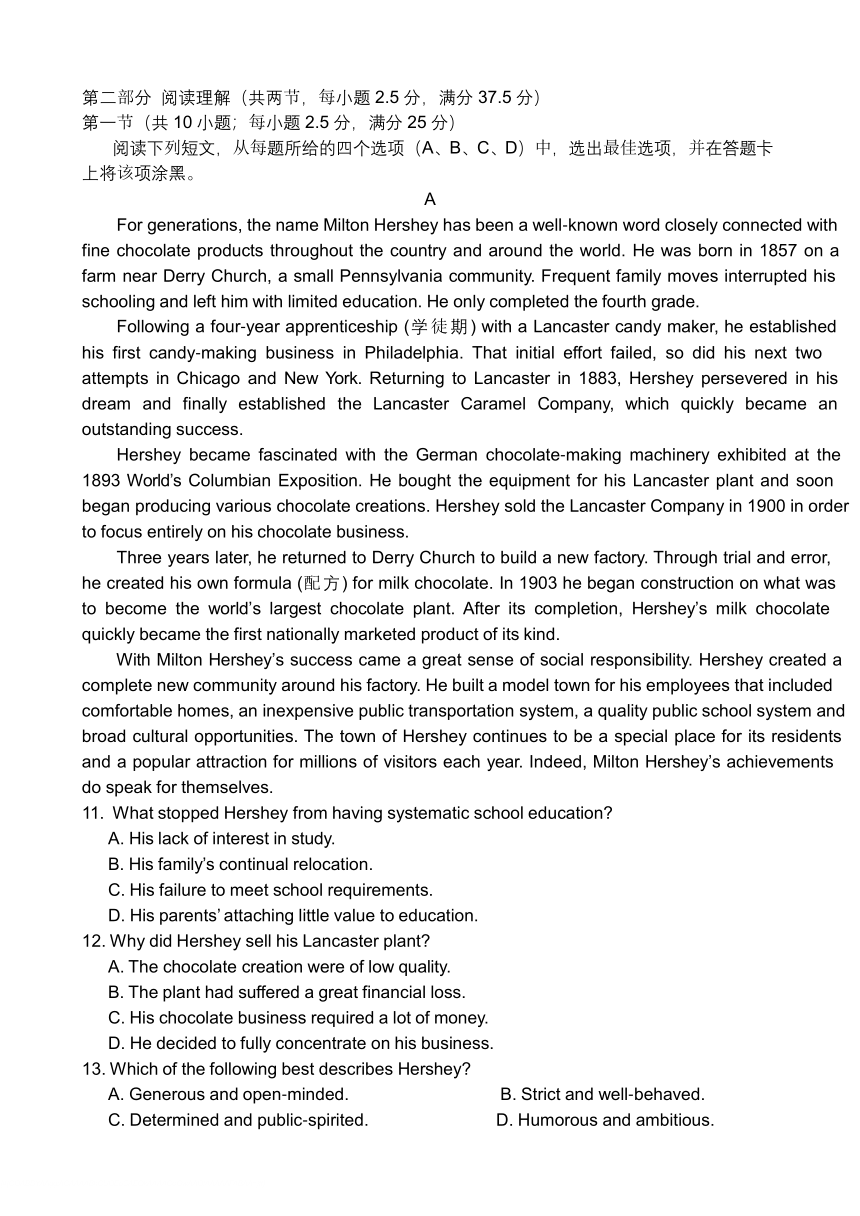 第二部分 阅读理解（共两节，每小题 2.5 分，满分 37.5 分）
第一节（共 10 小题；每小题 2.5 分，满分 25 分）
阅读下列短文，从每题所给的四个选项（A、B、C、D）中，选出最佳选项，并在答题卡上将该项涂黑。

A

For generations, the name Milton Hershey has been a well-known word closely connected with fine chocolate products throughout the country and around the world. He was born in 1857 on a farm near Derry Church, a small Pennsylvania community. Frequent family moves interrupted his schooling and left him with limited education. He only completed the fourth grade.

Following a four-year apprenticeship (学徒期) with a Lancaster candy maker, he established his first candy-making business in Philadelphia. That initial effort failed, so did his next two attempts in Chicago and New York. Returning to Lancaster in 1883, Hershey persevered in his dream and finally established the Lancaster Caramel Company, which quickly became an outstanding success.

Hershey became fascinated with the German chocolate-making machinery exhibited at the 1893 World's Columbian Exposition. He bought the equipment for his Lancaster plant and soon began producing various chocolate creations. Hershey sold the Lancaster Company in 1900 in order to focus entirely on his chocolate business.

Three years later, he returned to Derry Church to build a new factory. Through trial and error, he created his own formula (配方) for milk chocolate. In 1903 he began construction on what was to become the world's largest chocolate plant. After its completion, Hershey's milk chocolate quickly became the first nationally marketed product of its kind.

With Milton Hershey's success came a great sense of social responsibility. Hershey created a complete new community around his factory. He built a model town for his employees that included comfortable homes, an inexpensive public transportation system, a quality public school system and broad cultural opportunities. The town of Hershey continues to be a special place for its residents and a popular attraction for millions of visitors each year. Indeed, Milton Hershey's achievements do speak for themselves.

11. What stopped Hershey from having systematic school education?
A. His lack of interest in study.
B. His family's continual relocation.
C. His failure to meet school requirements.
D. His parents' attaching little value to education.
12. Why did Hershey sell his Lancaster plant?
A. The chocolate creation were of low quality.
B. The plant had suffered a great financial loss.
C. His chocolate business required a lot of money.
D. He decided to fully concentrate on his business.
13. Which of the following best describes Hershey?
A. Generous and open-minded.
B. Strict and well-behaved.
C. Determined and public-spirited.
D. Humorous and ambitious.